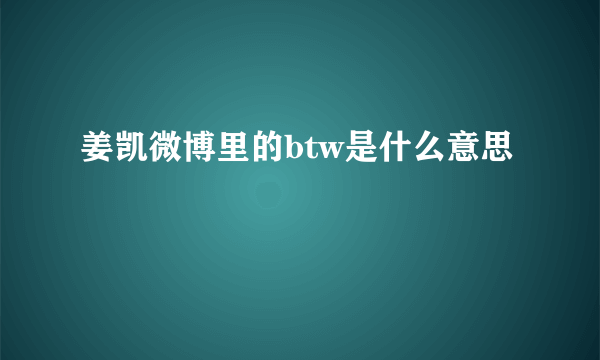 姜凯微博里的btw是什么意思